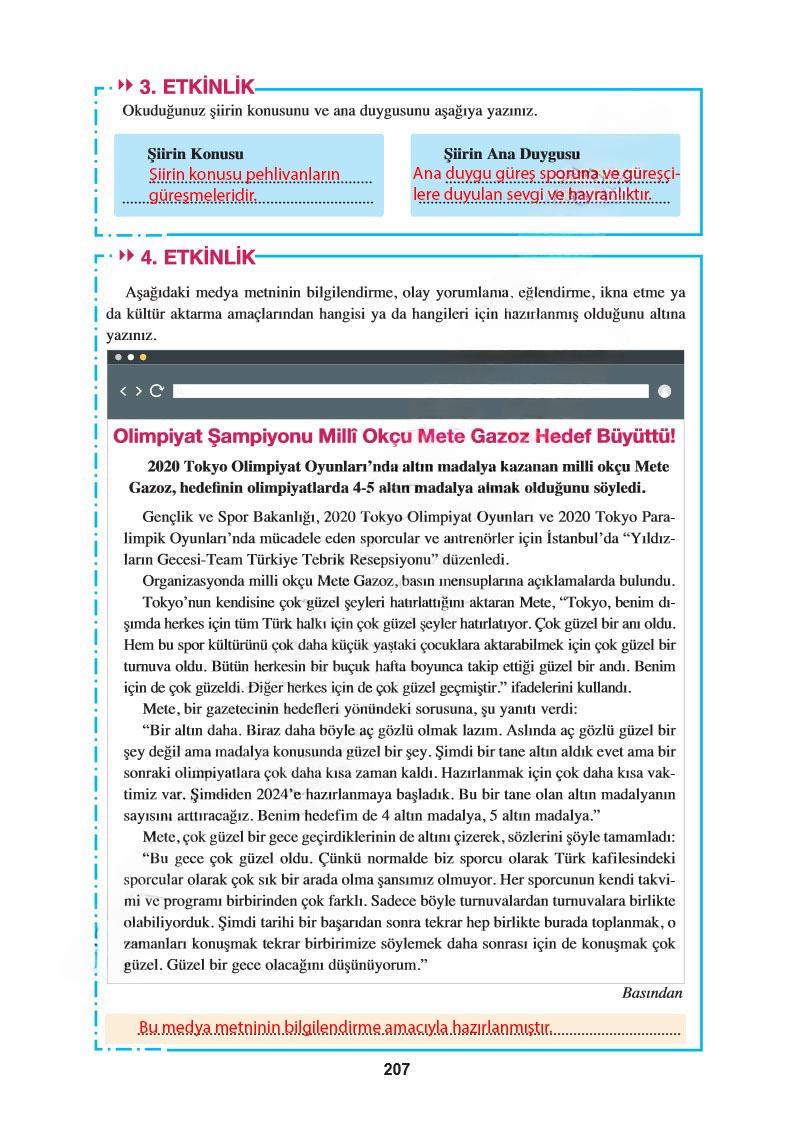 3. ETKİNLİK
Okuduğunuz şiirin konusunu ve ana duygusunu aşağıya yazınız.

Şiirin Konusu
Şiirin konusu pehlivanların güreşmeleridir.

Şiirin Ana Duygusu
Ana duygu güreş sporuna ve güreşçilere duyulan sevgi ve hayranlıktır.

4. ETKİNLİK
Aşağıdaki medya metninin bilgilendirme, olay yorumlama, eğlendirme, ikna etme ya da kültür aktarma amaçlarından hangisi ya da hangileri için hazırlanmış olduğunu altına yazınız.

Olimpiyat Şampiyonu Millî Okçu Mete Gazoz Hedef Büyüttü!

2020 Tokyo Olimpiyat Oyunları'nda altın madalya kazanan milli okçu Mete Gazoz, hedefinin olimpiyatlarda 4-5 altın madalya almak olduğunu söyledi.

Gençlik ve Spor Bakanlığı, 2020 Tokyo Olimpiyat Oyunları ve 2020 Tokyo Paralimpik Oyunları'nda mücadele eden sporcular ve antrenörler için İstanbul'da "Yıldızların Gecesi-Team Türkiye Tebrik Resepsiyonu" düzenledi.

Organizasyonda milli okçu Mete Gazoz, basın mensuplarına açıklamalarda bulundu.

Tokyo'nun kendisine çok güzel şeyleri hatırlattığını aktaran Mete, "Tokyo, benim dışımda herkes için tüm Türk halkı için çok güzel şeyler hatırlatıyor. Çok güzel bir anı oldu. Hem bu spor kültürünü çok daha küçük yaştaki çocuklara aktarabilmek için çok güzel bir turnuva oldu. Bütün herkesin bir buçuk hafta boyunca takip ettiği güzel bir andı. Benim için de çok güzeldi. Diğer herkes için de çok güzel geçmiştir." ifadelerini kullandı.

Mete, bir gazetecinin hedefleri yönündeki sorusuna, şu yanıtı verdi:

"Bir altın daha. Biraz daha böyle aç gözlü olmak lazım. Aslında aç gözlü güzel bir şey değil ama madalya konusunda güzel bir şey. Şimdi bir tane altın aldık evet ama bir sonraki olimpiyatlara çok daha kısa zaman kaldı. Hazırlanmak için çok daha kısa vaktimiz var. Şimdiden 2024'e hazırlanmaya başladık. Bu bir tane olan altın madalyanın sayısını arttıracağız. Benim hedefim de 4 altın madalya, 5 altın madalya."

Mete, çok güzel bir gece geçirdiklerinin de altını çizerek, sözlerini şöyle tamamladı:

"Bu gece çok güzel oldu. Çünkü normalde biz sporcu olarak Türk kafilesindeki sporcular olarak çok sık bir arada olma şansımız olmuyor. Her sporcunun kendi takvimi ve programı birbirinden çok farklı. Sadece böyle turnuvalardan turnuvalara birlikte olabiliyorduk. Şimdi tarihi bir başarıdan sonra tekrar hep birlikte burada toplanmak, o zamanları konuşmak tekrar birbirimize söylemek daha sonrası için de konuşmak çok güzel. Güzel bir gece olacağını düşünüyorum."

Basından

Bu medya metninin bilgilendirme amacıyla hazırlanmıştır.

207